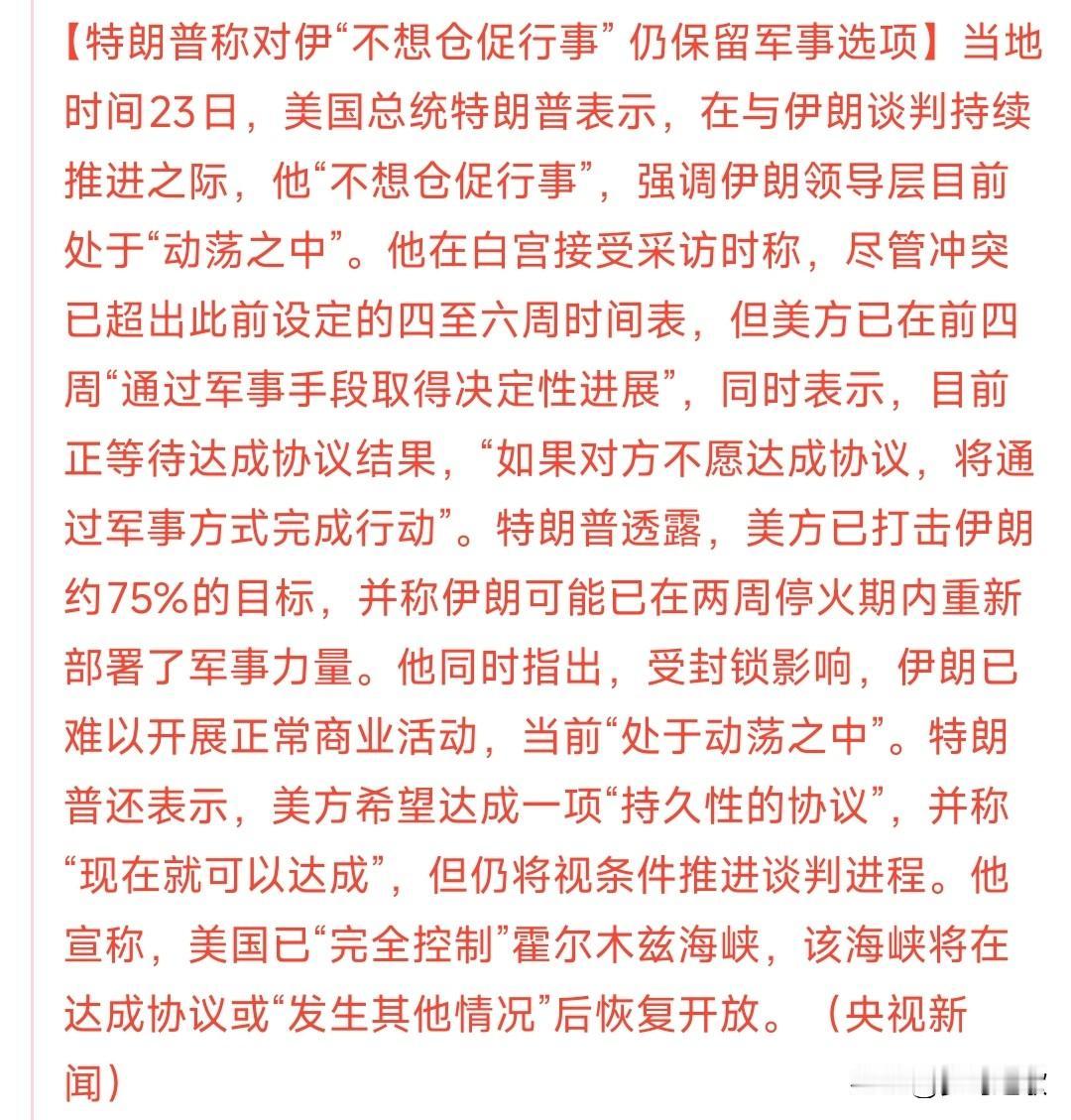 【特朗普称对伊“不想仓促行事” 仍保留军事选项】当地时间23日，美国总统特朗普表示，在与伊朗谈判持续推进之际，他“不想仓促行事”，强调伊朗领导层目前处于“动荡之中”。他在白宫接受采访时称，尽管冲突已超出此前设定的四至六周时间表，但美方已在前四周“通过军事手段取得决定性进展”，同时表示，目前正等待达成协议结果，“如果对方不愿达成协议，将通过军事方式完成行动”。特朗普透露，美方已打击伊朗约75%的目标，并称伊朗可能已在两周停火期内重新部署了军事力量。他同时指出，受封锁影响，伊朗已难以开展正常商业活动，当前“处于动荡之中”。特朗普还表示，美方希望达成一项“持久性的协议”，并称“现在就可以达成”，但仍将视条件推进谈判进程。他宣称，美国已“完全控制”霍尔木兹海峡，该海峡将在达成协议或“发生其他情况”后恢复开放。（央视新闻）